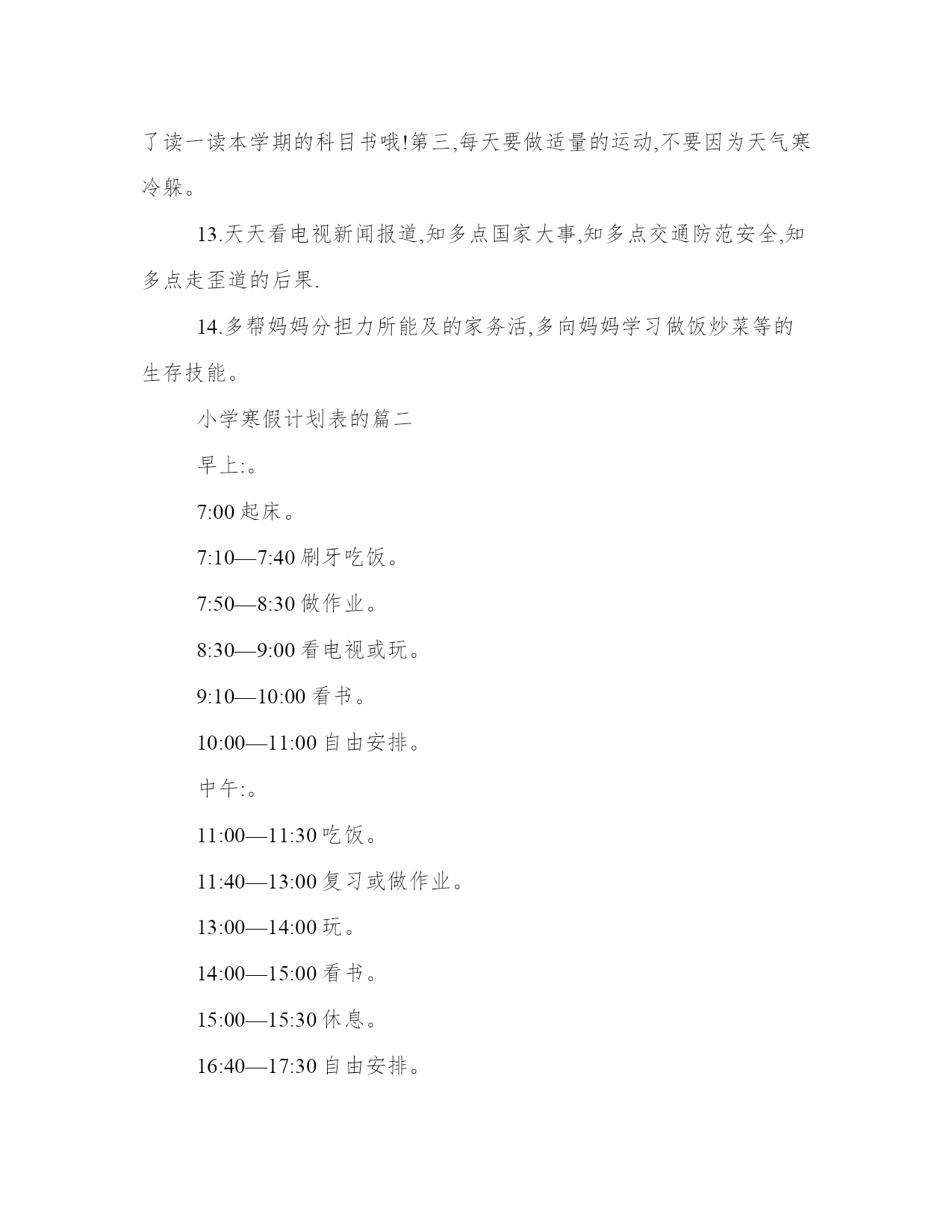 了读一读本学期的科目书哦!第三,每天要做适量的运动,不要因为天气寒冷躲。

13.天天看电视新闻报道,知多点国家大事,知多点交通防范安全,知多点走歪道的后果.

14.多帮妈妈分担力所能及的家务活,多向妈妈学习做饭炒菜等的生存技能。

小学寒假计划表的篇二

早上:。

7:00 起床。

7:10—7:40 刷牙吃饭。

7:50—8:30 做作业。

8:30—9:00 看电视或玩。

9:10—10:00 看书。

10:00—11:00 自由安排。

中午:。

11:00—11:30 吃饭。

11:40—13:00 复习或做作业。

13:00—14:00 玩。

14:00—15:00 看书。

15:00—15:30 休息。

16:40—17:30 自由安排。